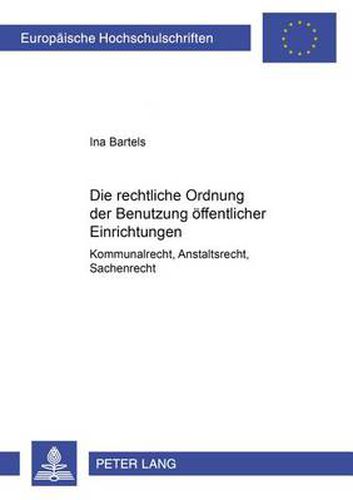 Europäische Hochschulschriften

Ina Bartels

Die rechtliche Ordnung der Benutzung öffentlicher Einrichtungen

Kommunalrecht, Anstaltsrecht, Sachenrecht

PETER LANG